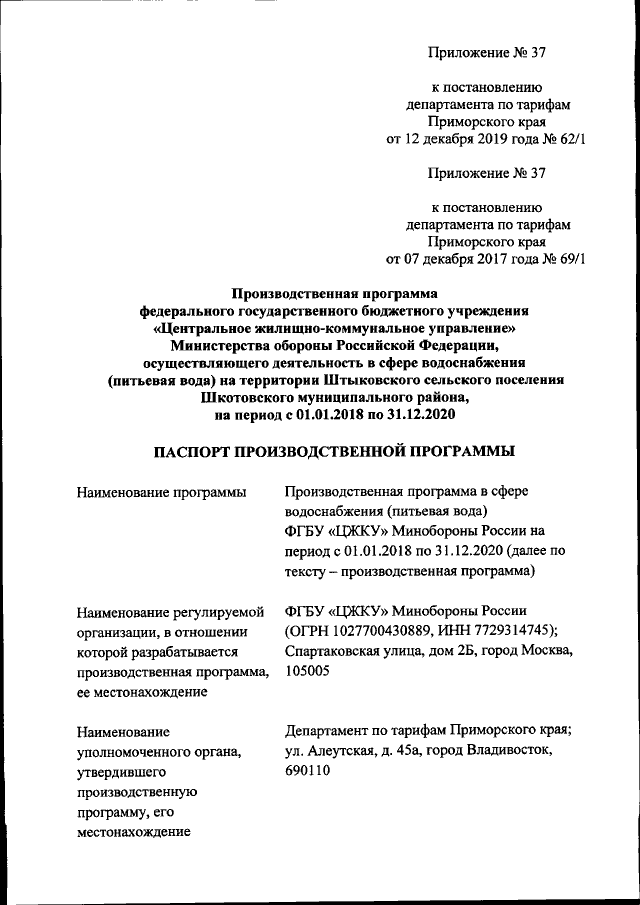 Приложение № 37

к постановлению департамента по тарифам Приморского края от 12 декабря 2019 года № 62/1

Приложение № 37

к постановлению департамента по тарифам Приморского края от 07 декабря 2017 года № 69/1

Производственная программа федерального государственного бюджетного учреждения «Центральное жилищно-коммунальное управление» Министерства обороны Российской Федерации, осуществляющего деятельность в сфере водоснабжения (питьевая вода) на территории Штыковского сельского поселения Шкотовского муниципального района, на период с 01.01.2018 по 31.12.2020

ПАСПОРТ ПРОИЗВОДСТВЕННОЙ ПРОГРАММЫ

| | |
|---|---|
| Наименование программы | Производственная программа в сфере водоснабжения (питьевая вода) ФГБУ «ЦЖКУ» Минобороны России на период с 01.01.2018 по 31.12.2020 (далее по тексту – производственная программа) |
| Наименование регулируемой организации, в отношении которой разрабатывается производственная программа, ее местонахождение | ФГБУ «ЦЖКУ» Минобороны России (ОГРН 1027700430889, ИНН 7729314745); Спартаковская улица, дом 2Б, город Москва, 105005 |
| Наименование уполномоченного органа, утвердившего производственную программу, его местонахождение | Департамент по тарифам Приморского края; ул. Алеутская, д. 45а, город Владивосток, 690110 |